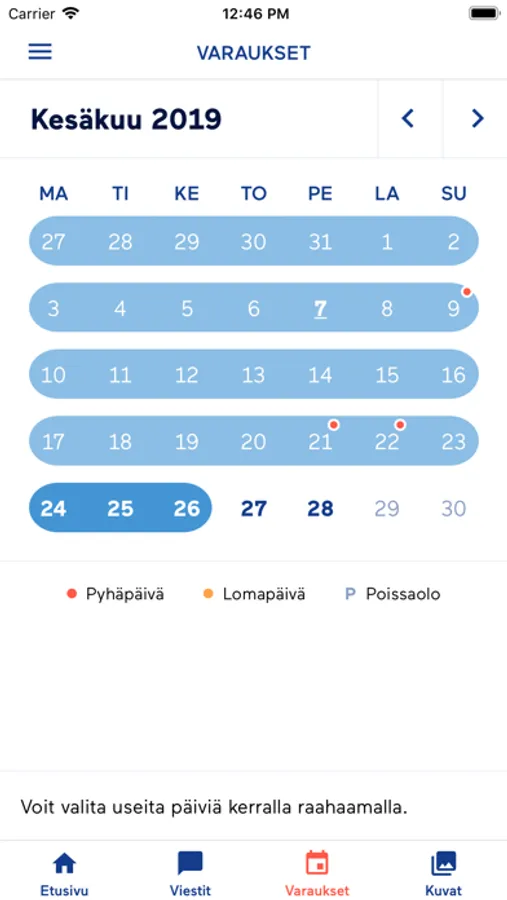 Carrier
12:46 PM

VARAUKSET

Kesäkuu 2019

| MA | TI | KE | TO | PE | LA | SU |
|---|---|---|---|---|---|---|
| 27 | 28 | 29 | 30 | 31 | 1 | 2 |
| 3 | 4 | 5 | 6 | 7 | 8 | 9 |
| 10 | 11 | 12 | 13 | 14 | 15 | 16 |
| 17 | 18 | 19 | 20 | 21 | 22 | 23 |
| 24 | 25 | 26 | 27 | 28 | 29 | 30 |

Pyhäpäivä Lomapäivä P Poissaolo

Voit valita useita päiviä kerralla raahaamalla.

Etusivu Viestit Varaukset Kuvat